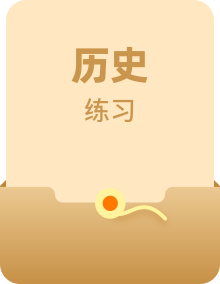 历史
练习